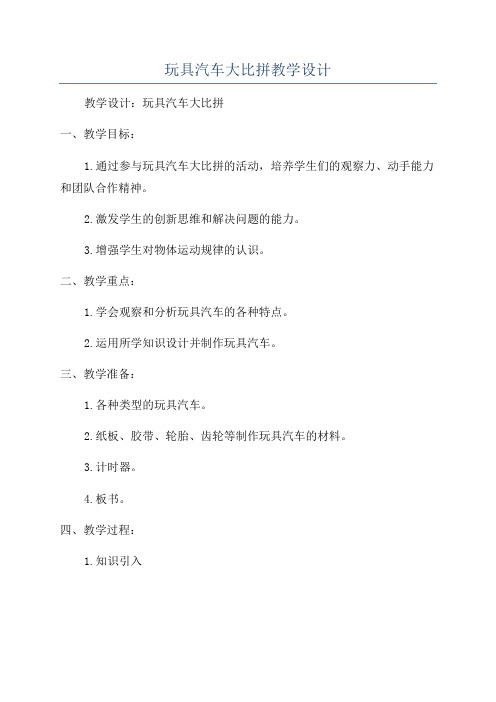 玩具汽车大比拼教学设计

教学设计：玩具汽车大比拼

一、教学目标：

1.通过参与玩具汽车大比拼的活动，培养学生们的观察力、动手能力和团队合作精神。

2.激发学生的创新思维和解决问题的能力。

3.增强学生对物体运动规律的认识。

二、教学重点：

1.学会观察和分析玩具汽车的各种特点。

2.运用所学知识设计并制作玩具汽车。

三、教学准备：

1.各种类型的玩具汽车。

2.纸板、胶带、轮胎、齿轮等制作玩具汽车的材料。

3.计时器。

4.板书。

四、教学过程：

1.知识引入